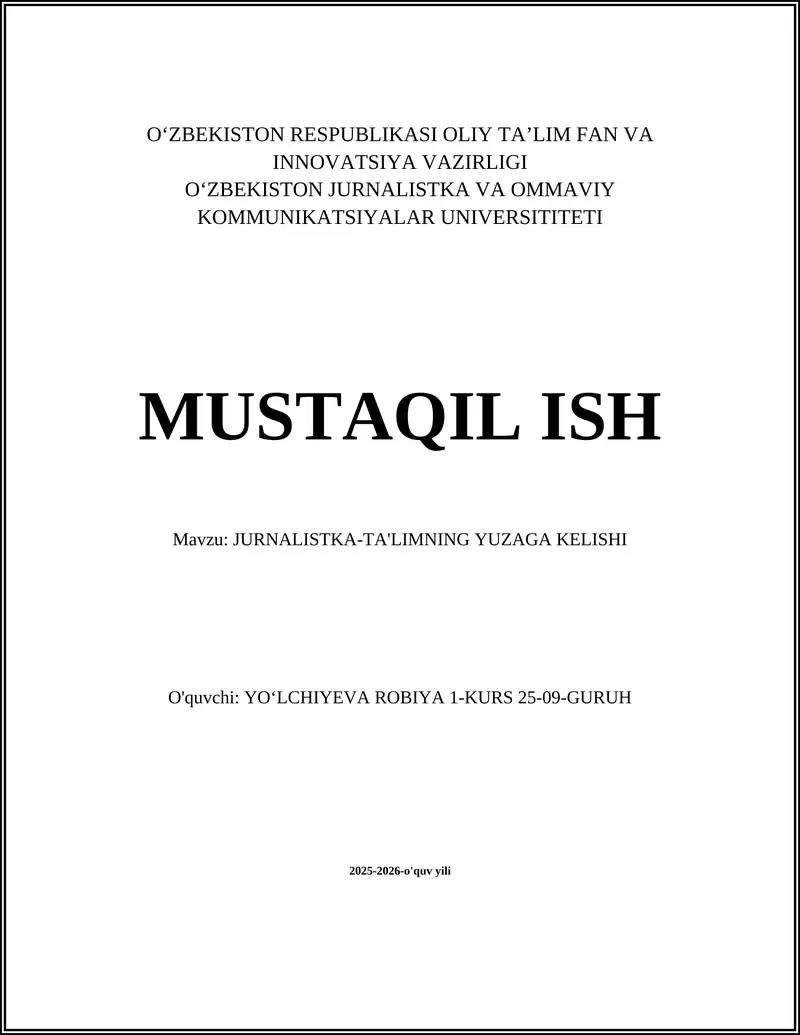 O‘ZBEKISTON RESPUBLIKASI OLIY TA’LIM FAN VA INNOVATSIYA VAZIRLIGI
O‘ZBEKISTON JURNALISTKA VA OMMAVIY KOMMUNIKATSIYALAR UNIVERSITITETI

MUSTAQIL ISH

Mavzu: JURNALISTKA-TA'LIMNING YUZAGA KELISHI

O'quvchi: YO‘LCHIYEVA ROBIYA 1-KURS 25-09-GURUH

2025-2026-o'quv yili